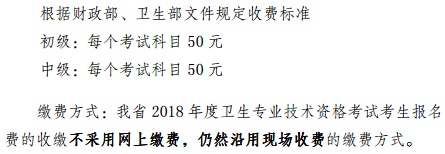 根据财政部、卫生部文件规定收费标准

初级：每个考试科目 50 元

中级：每个考试科目 50 元

缴费方式：我省 2018 年度卫生专业技术资格考试考生报名费的收缴不采用网上缴费，仍然沿用现场收费的缴费方式。